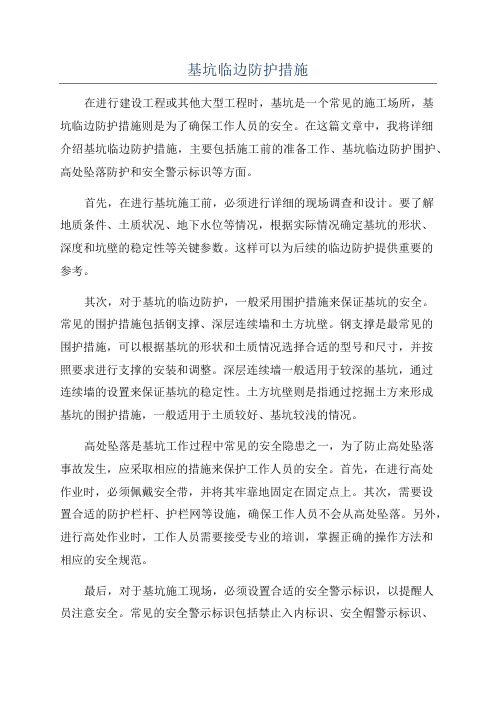 基坑临边防护措施

在进行建设工程或其他大型工程时，基坑是一个常见的施工场所，基坑临边防护措施则是为了确保工作人员的安全。在这篇文章中，我将详细介绍基坑临边防护措施，主要包括施工前的准备工作、基坑临边防护围护、高处坠落防护和安全警示标识等方面。

首先，在进行基坑施工前，必须进行详细的现场调查和设计。要了解地质条件、土质状况、地下水位等情况，根据实际情况确定基坑的形状、深度和坑壁的稳定性等关键参数。这样可以为后续的临边防护提供重要的参考。

其次，对于基坑的临边防护，一般采用围护措施来保证基坑的安全。常见的围护措施包括钢支撑、深层连续墙和土方坑壁。钢支撑是最常见的围护措施，可以根据基坑的形状和土质情况选择合适的型号和尺寸，并按照要求进行支撑的安装和调整。深层连续墙一般适用于较深的基坑，通过连续墙的设置来保证基坑的稳定性。土方坑壁则是指通过挖掘土方来形成基坑的围护措施，一般适用于土质较好、基坑较浅的情况。

高处坠落是基坑工作过程中常见的安全隐患之一，为了防止高处坠落事故发生，应采取相应的措施来保护工作人员的安全。首先，在进行高处作业时，必须佩戴安全带，并将其牢靠地固定在固定点上。其次，需要设置合适的防护栏杆、护栏网等设施，确保工作人员不会从高处坠落。另外，进行高处作业时，工作人员需要接受专业的培训，掌握正确的操作方法和相应的安全规范。

最后，对于基坑施工现场，必须设置合适的安全警示标识，以提醒人员注意安全。常见的安全警示标识包括禁止入内标识、安全帽警示标识、